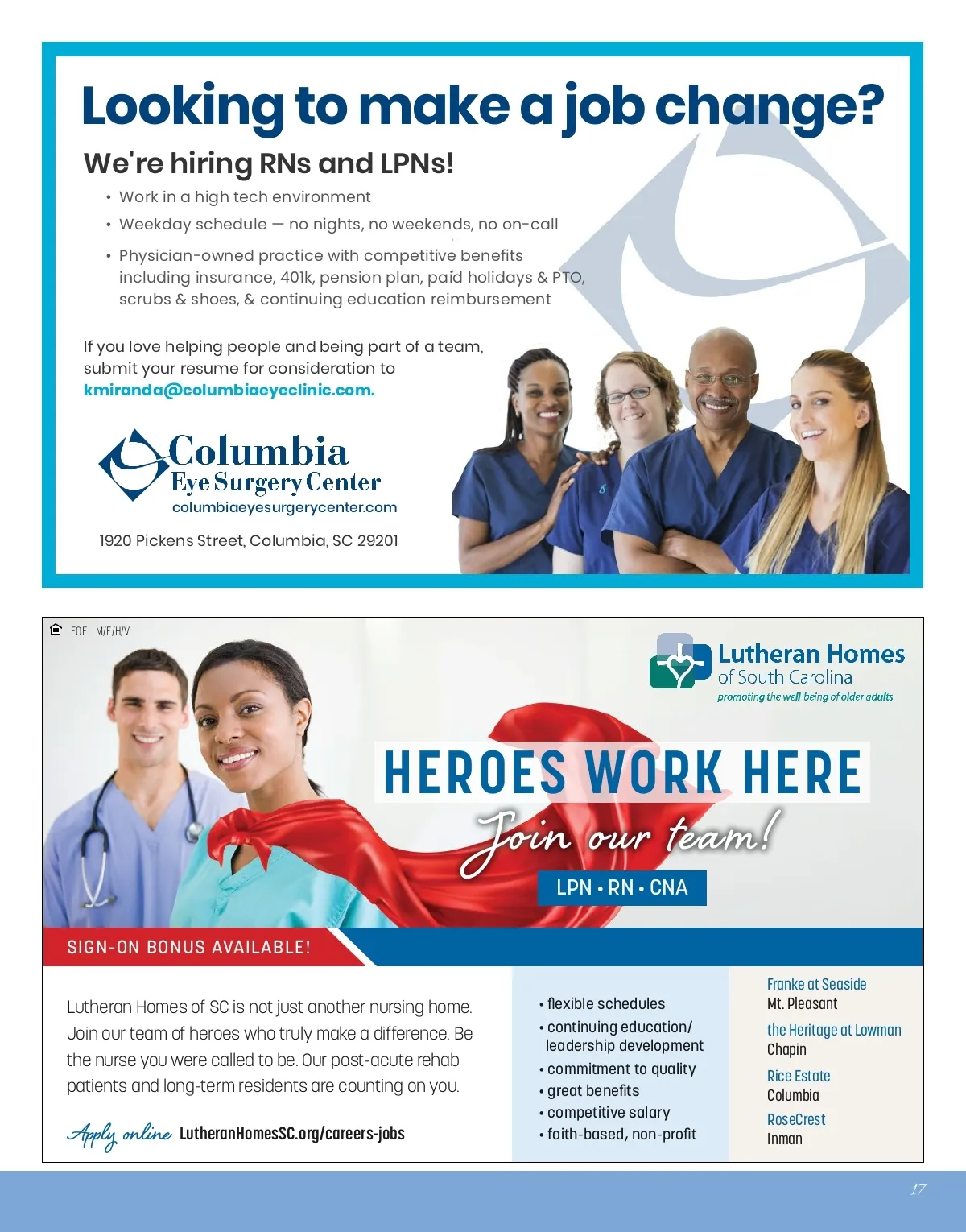 Looking to make a job change?

We're hiring RNs and LPNs!

• Work in a high tech environment
• Weekday schedule — no nights, no weekends, no on-call
• Physician-owned practice with competitive benefits including insurance, 401k, pension plan, paid holidays & PTO, scrubs & shoes, & continuing education reimbursement

If you love helping people and being part of a team, submit your resume for consideration to kmiranda@columbiaeyeclinic.com.

Columbia
Eye Surgery Center
columbiaeyesurgerycenter.com

1920 Pickens Street, Columbia, SC 29201

EOE M/F/H/V

Lutheran Homes
of South Carolina
promoting the well-being of older adults

HEROES WORK HERE
Join our team!
LPN • RN • CNA

SIGN-ON BONUS AVAILABLE!

Lutheran Homes of SC is not just another nursing home. Join our team of heroes who truly make a difference. Be the nurse you were called to be. Our post-acute rehab patients and long-term residents are counting on you.

Apply online LutheranHomesSC.org/careers-jobs

• flexible schedules
• continuing education/ leadership development
• commitment to quality
• great benefits
• competitive salary
• faith-based, non-profit

Franke at Seaside
Mt. Pleasant
the Heritage at Lowman
Chapin
Rice Estate
Columbia
RoseCrest
Inman

17